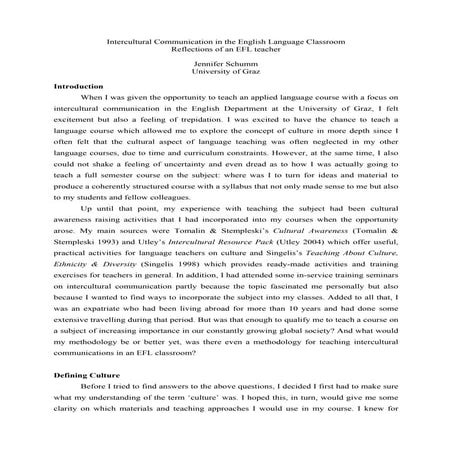 Intercultural Communication in the English Language Classroom
Reflections of an EFL teacher

Jennifer Schumm
University of Graz

Introduction

When I was given the opportunity to teach an applied language course with a focus on intercultural communication in the English Department at the University of Graz, I felt excitement but also a feeling of trepidation. I was excited to have the chance to teach a language course which allowed me to explore the concept of culture in more depth since I often felt that the cultural aspect of language teaching was often neglected in my other language courses, due to time and curriculum constraints. However, at the same time, I also could not shake a feeling of uncertainty and even dread as to how I was actually going to teach a full semester course on the subject: where was I to turn for ideas and material to produce a coherently structured course with a syllabus that not only made sense to me but also to my students and fellow colleagues.

Up until that point, my experience with teaching the subject had been cultural awareness raising activities that I had incorporated into my courses when the opportunity arose. My main sources were Tomalin & Stempleski's Cultural Awareness (Tomalin & Stempleski 1993) and Utley's Intercultural Resource Pack (Utley 2004) which offer useful, practical activities for language teachers on culture and Singelis's Teaching About Culture, Ethnicity & Diversity (Singelis 1998) which provides ready-made activities and training exercises for teachers in general. In addition, I had attended some in-service training seminars on intercultural communication partly because the topic fascinated me personally but also because I wanted to find ways to incorporate the subject into my classes. Added to all that, I was an expatriate who had been living abroad for more than 10 years and had done some extensive travelling during that period. But was that enough to qualify me to teach a course on a subject of increasing importance in our constantly growing global society? And what would my methodology be or better yet, was there even a methodology for teaching intercultural communications in an EFL classroom?

Defining Culture

Before I tried to find answers to the above questions, I decided I first had to make sure what my understanding of the term 'culture' was. I hoped this, in turn, would give me some clarity on which materials and teaching approaches I would use in my course. I knew for